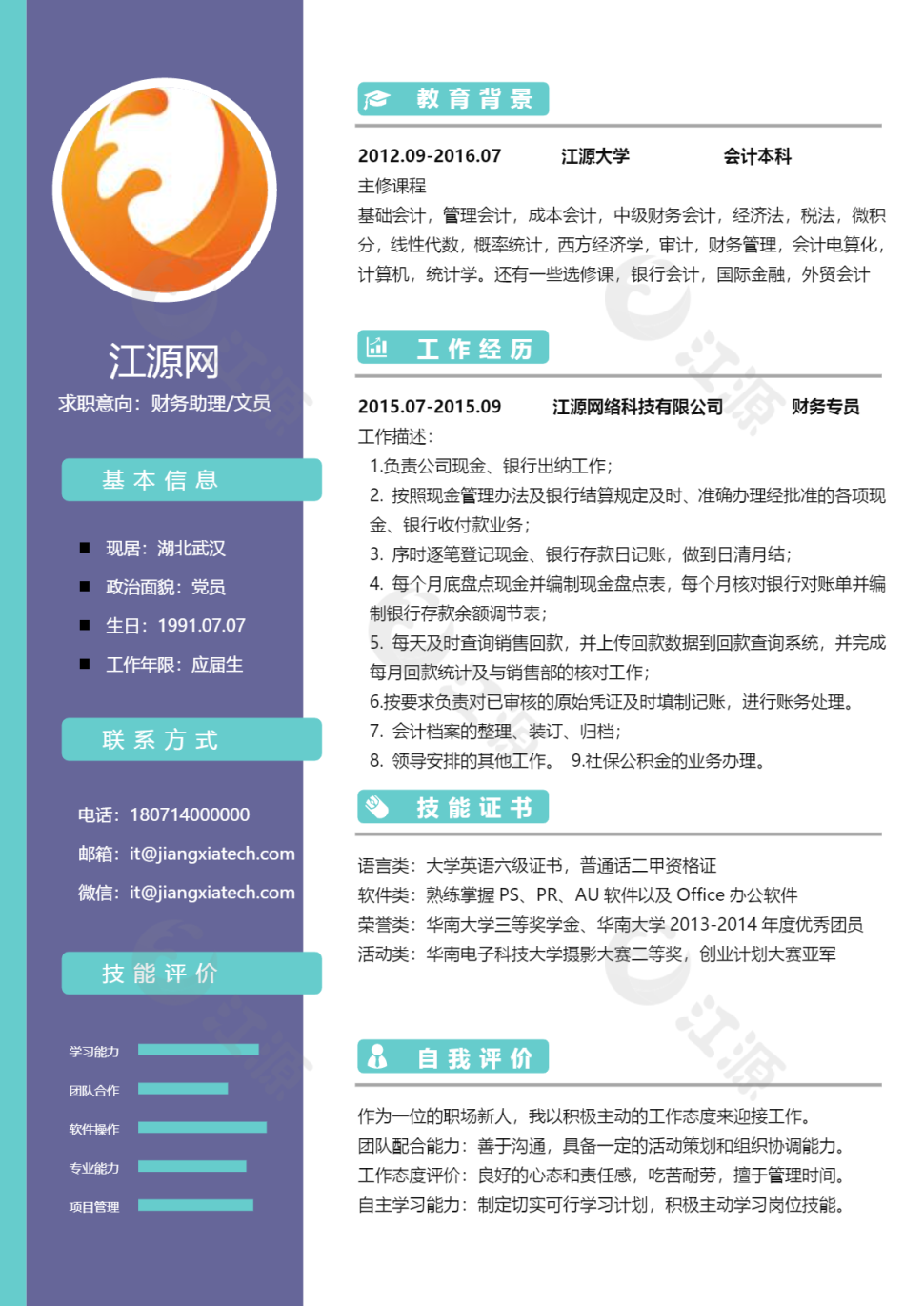 江源网

求职意向：财务助理/文员

基本信息

■ 现居：湖北武汉

■ 政治面貌：党员

■ 生日：1991.07.07

■ 工作年限：应届生

联系方式

电话：180714000000

邮箱：it@jiangxiatech.com

微信：it@jiangxiatech.com

技能评价

学习能力

团队合作

软件操作

专业能力

项目管理

教育背景

2012.09-2016.07 江源大学 会计本科

主修课程

基础会计，管理会计，成本会计，中级财务会计，经济法，税法，微积分，线性代数，概率统计，西方经济学，审计，财务管理，会计电算化，计算机，统计学。还有一些选修课，银行会计，国际金融，外贸会计

工作经历

2015.07-2015.09 江源网络科技有限公司 财务专员

工作描述：

1.负责公司现金、银行出纳工作；

2. 按照现金管理办法及银行结算规定及时、准确办理经批准的各项现金、银行收付款业务；

3. 序时逐笔登记现金、银行存款日记账，做到日清月结；

4. 每个月底盘点现金并编制现金盘点表，每个月核对银行对账单并编制银行存款余额调节表；

5. 每天及时查询销售回款，并上传回款数据到回款查询系统，并完成每月回款统计及与销售部的核对工作；

6.按要求负责对已审核的原始凭证及时填制记账，进行账务处理。

7. 会计档案的整理、装订、归档；

8. 领导安排的其他工作。 9.社保公积金的业务办理。

技能证书

语言类：大学英语六级证书，普通话二甲资格证

软件类：熟练掌握 PS、PR、AU 软件以及 Office 办公软件

荣誉类：华南大学三等奖学金、华南大学 2013-2014 年度优秀团员

活动类：华南电子科技大学摄影大赛二等奖，创业计划大赛亚军

自我评价

作为一位的职场新人，我以积极主动的工作态度来迎接工作。

团队配合能力：善于沟通，具备一定的活动策划和组织协调能力。

工作态度评价：良好的心态和责任感，吃苦耐劳，擅于管理时间。

自主学习能力：制定切实可行学习计划，积极主动学习岗位技能。